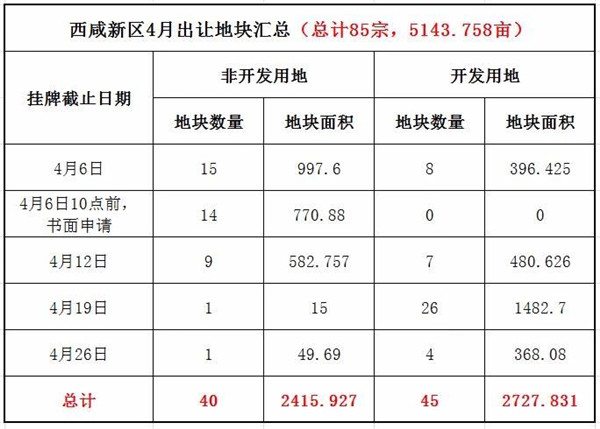 西咸新区4月出让地块汇总（总计85宗，5143.758亩）

| 挂牌截止日期 | 非开发用地 | | 开发用地 | |
|---|---|---|---|---|
| | 地块数量 | 地块面积 | 地块数量 | 地块面积 |
| 4月6日 | 15 | 997.6 | 8 | 396.425 |
| 4月6日10点前，书面申请 | 14 | 770.88 | 0 | 0 |
| 4月12日 | 9 | 582.757 | 7 | 480.626 |
| 4月19日 | 1 | 15 | 26 | 1482.7 |
| 4月26日 | 1 | 49.69 | 4 | 368.08 |
| 总计 | 40 | 2415.927 | 45 | 2727.831 |